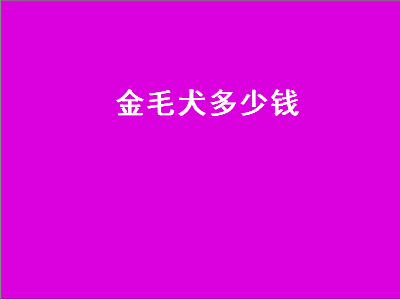 金毛犬多少钱